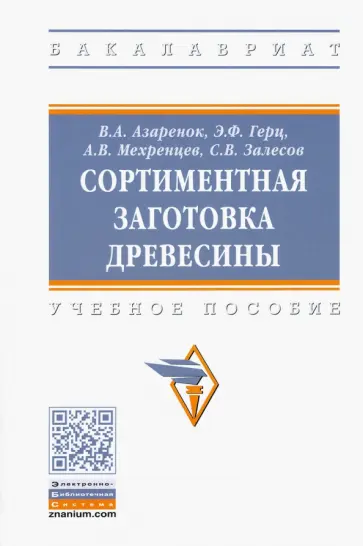 БАКАЛАВРИАТ

В.А. Азаренок, Э.Ф. Герц, А.В. Мехренцев, С.В. Залесов

СОРТИМЕНТНАЯ ЗАГОТОВКА ДРЕВЕСИНЫ

УЧЕБНОЕ ПОСОБИЕ

Электронно-Библиотечная Система
znanium.com